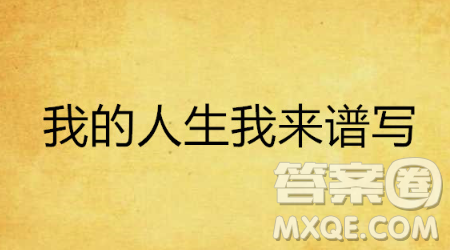 我的人生我来谱写

答案圈
MXQE.COM